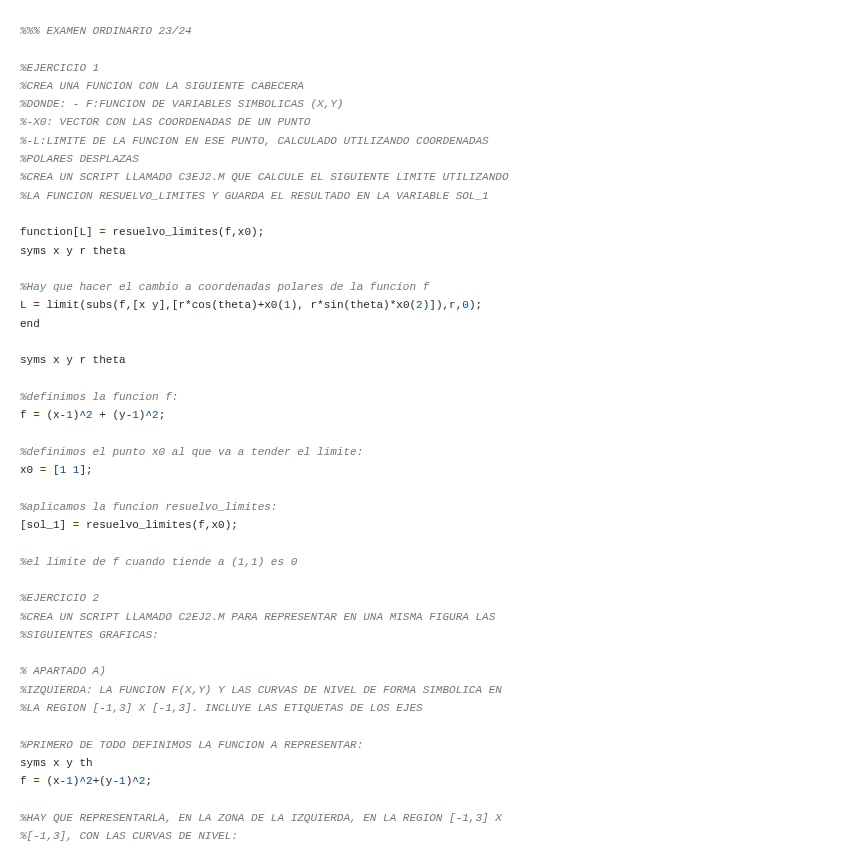 %%% EXAMEN ORDINARIO 23/24

%EJERCICIO 1
%CREA UNA FUNCION CON LA SIGUIENTE CABECERA
%DONDE: - F:FUNCION DE VARIABLES SIMBOLICAS (X,Y)
%-X0: VECTOR CON LAS COORDENADAS DE UN PUNTO
%-L:LIMITE DE LA FUNCION EN ESE PUNTO, CALCULADO UTILIZANDO COORDENADAS
%POLARES DESPLAZAS
%CREA UN SCRIPT LLAMADO C3EJ2.M QUE CALCULE EL SIGUIENTE LIMITE UTILIZANDO
%LA FUNCION RESUELVO_LIMITES Y GUARDA EL RESULTADO EN LA VARIABLE SOL_1

function[L] = resuelvo_limites(f,x0);
syms x y r theta

%Hay que hacer el cambio a coordenadas polares de la funcion f
L = limit(subs(f,[x y],[r*cos(theta)+x0(1), r*sin(theta)*x0(2)]),r,0);
end

syms x y r theta

%definimos la funcion f:
f = (x-1)^2 + (y-1)^2;

%definimos el punto x0 al que va a tender el limite:
x0 = [1 1];

%aplicamos la funcion resuelvo_limites:
[sol_1] = resuelvo_limites(f,x0);

%el limite de f cuando tiende a (1,1) es 0

%EJERCICIO 2
%CREA UN SCRIPT LLAMADO C2EJ2.M PARA REPRESENTAR EN UNA MISMA FIGURA LAS
%SIGUIENTES GRAFICAS:

% APARTADO A)
%IZQUIERDA: LA FUNCION F(X,Y) Y LAS CURVAS DE NIVEL DE FORMA SIMBOLICA EN
%LA REGION [-1,3] X [-1,3]. INCLUYE LAS ETIQUETAS DE LOS EJES

%PRIMERO DE TODO DEFINIMOS LA FUNCION A REPRESENTAR:
syms x y th
f = (x-1)^2+(y-1)^2;

%HAY QUE REPRESENTARLA, EN LA ZONA DE LA IZQUIERDA, EN LA REGION [-1,3] X
%[-1,3], CON LAS CURVAS DE NIVEL: